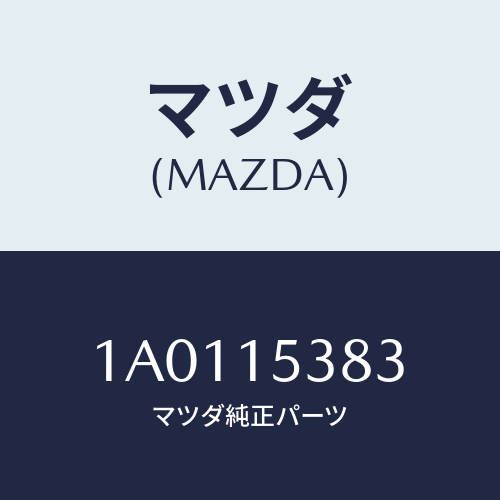 マツダ
(MAZDA)

1A0115383
マツダ純正パーツ